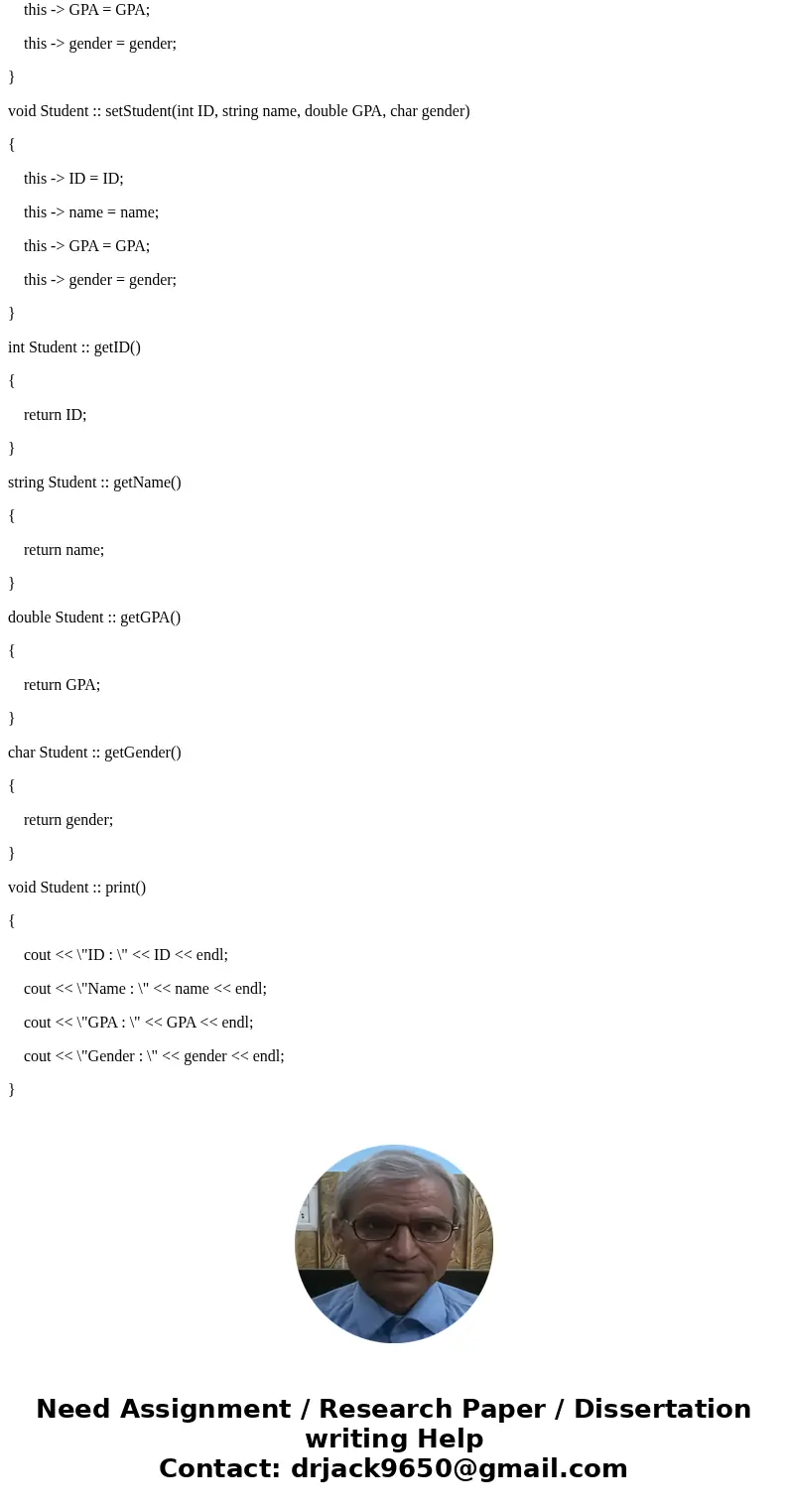 this -> GPA = GPA;

this -> gender = gender;

}

void Student :: setStudent(int ID, string name, double GPA, char gender)

{

this -> ID = ID;

this -> name = name;

this -> GPA = GPA;

this -> gender = gender;

}

int Student :: getID()

{

return ID;

}

string Student :: getName()

{

return name;

}

double Student :: getGPA()

{

return GPA;

}

char Student :: getGender()

{

return gender;

}

void Student :: print()

{

cout << \"ID : \" << ID << endl;

cout << \"Name : \" << name << endl;

cout << \"GPA : \" << GPA << endl;

cout << \"Gender : \" << gender << endl;

}

Need Assignment / Research Paper / Dissertation writing Help
Contact: drjack9650@gmail.com